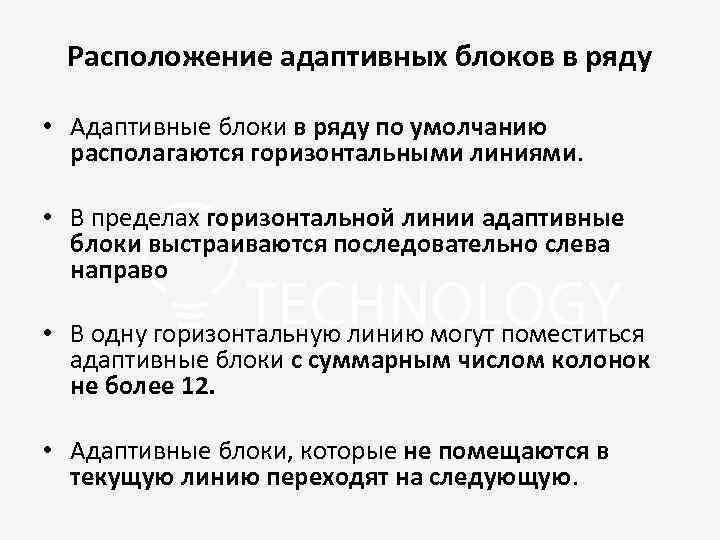 Расположение адаптивных блоков в ряду

• Адаптивные блоки в ряду по умолчанию располагаются горизонтальными линиями.

• В пределах горизонтальной линии адаптивные блоки выстраиваются последовательно слева направо

TECHNOLOGY

• В одну горизонтальную линию могут поместиться адаптивные блоки с суммарным числом колонок не более 12.

• Адаптивные блоки, которые не помещаются в текущую линию переходят на следующую.